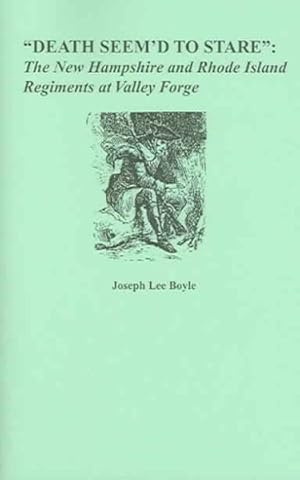 "DEATH SEEM'D TO STARE":
The New Hampshire and Rhode Island Regiments at Valley Forge

Joseph Lee Boyle